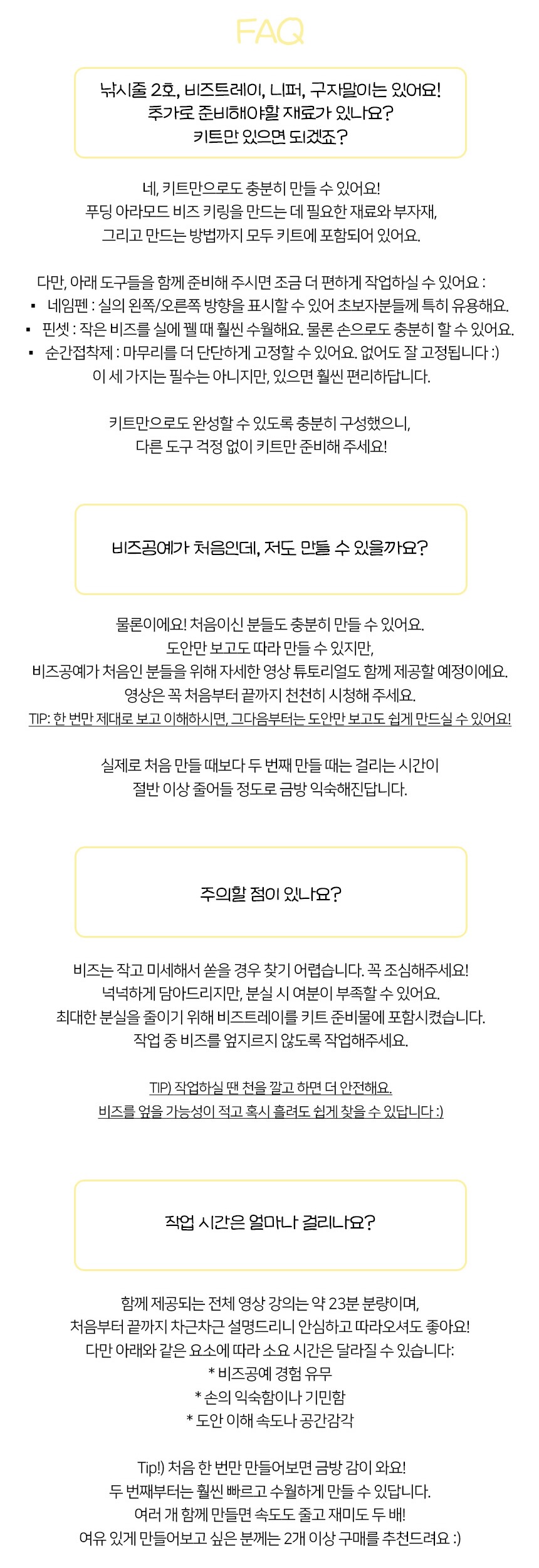 FAQ

낚시줄 2호, 비즈트레이, 니퍼, 구자말이는 있어요!
추가로 준비해야할 재료가 있나요?
키트만 있으면 되겠죠?

네, 키트만으로도 충분히 만들 수 있어요!
푸딩 아라모드 비즈 키링을 만드는 데 필요한 재료와 부자재,
그리고 만드는 방법까지 모두 키트에 포함되어 있어요.

다만, 아래 도구들을 함께 준비해 주시면 조금 더 편하게 작업하실 수 있어요 :
▪ 네임펜 : 실의 왼쪽/오른쪽 방향을 표시할 수 있어 초보자분들께 특히 유용해요.
▪ 핀셋 : 작은 비즈를 실에 꿸 때 훨씬 수월해요. 물론 손으로도 충분히 할 수 있어요.
▪ 순간접착제 : 마무리를 더 단단하게 고정할 수 있어요. 없어도 잘 고정됩니다 :)
이 세 가지는 필수는 아니지만, 있으면 훨씬 편리하답니다.

키트만으로도 완성할 수 있도록 충분히 구성했으니,
다른 도구 걱정 없이 키트만 준비해 주세요!

비즈공예가 처음인데, 저도 만들 수 있을까요?

물론이에요! 처음이신 분들도 충분히 만들 수 있어요.
도안만 보고도 따라 만들 수 있지만,
비즈공예가 처음인 분들을 위해 자세한 영상 튜토리얼도 함께 제공할 예정이에요.
영상은 꼭 처음부터 끝까지 천천히 시청해 주세요.
TIP: 한 번만 제대로 보고 이해하시면, 그다음부터는 도안만 보고도 쉽게 만드실 수 있어요!

실제로 처음 만들 때보다 두 번째 만들 때는 걸리는 시간이
절반 이상 줄어들 정도로 금방 익숙해진답니다.

주의할 점이 있나요?

비즈는 작고 미세해서 쏟을 경우 찾기 어렵습니다. 꼭 조심해주세요!
넉넉하게 담아드리지만, 분실 시 여분이 부족할 수 있어요.
최대한 분실을 줄이기 위해 비즈트레이를 키트 준비물에 포함시켰습니다.
작업 중 비즈를 엎지르지 않도록 작업해주세요.

TIP) 작업하실 땐 천을 깔고 하면 더 안전해요.
비즈를 엎을 가능성이 적고 혹시 흘려도 쉽게 찾을 수 있답니다 :)

작업 시간은 얼마나 걸리나요?

함께 제공되는 전체 영상 강의는 약 23분 분량이며,
처음부터 끝까지 차근차근 설명드리니 안심하고 따라오셔도 좋아요!
다만 아래와 같은 요소에 따라 소요 시간은 달라질 수 있습니다:
* 비즈공예 경험 유무
* 손의 익숙함이나 기민함
* 도안 이해 속도나 공간감각

Tip!) 처음 한 번만 만들어보면 금방 감이 와요!
두 번째부터는 훨씬 빠르고 수월하게 만들 수 있답니다.
여러 개 함께 만들면 속도도 줄고 재미도 두 배!
여유 있게 만들어보고 싶은 분께는 2개 이상 구매를 추천드려요 :)